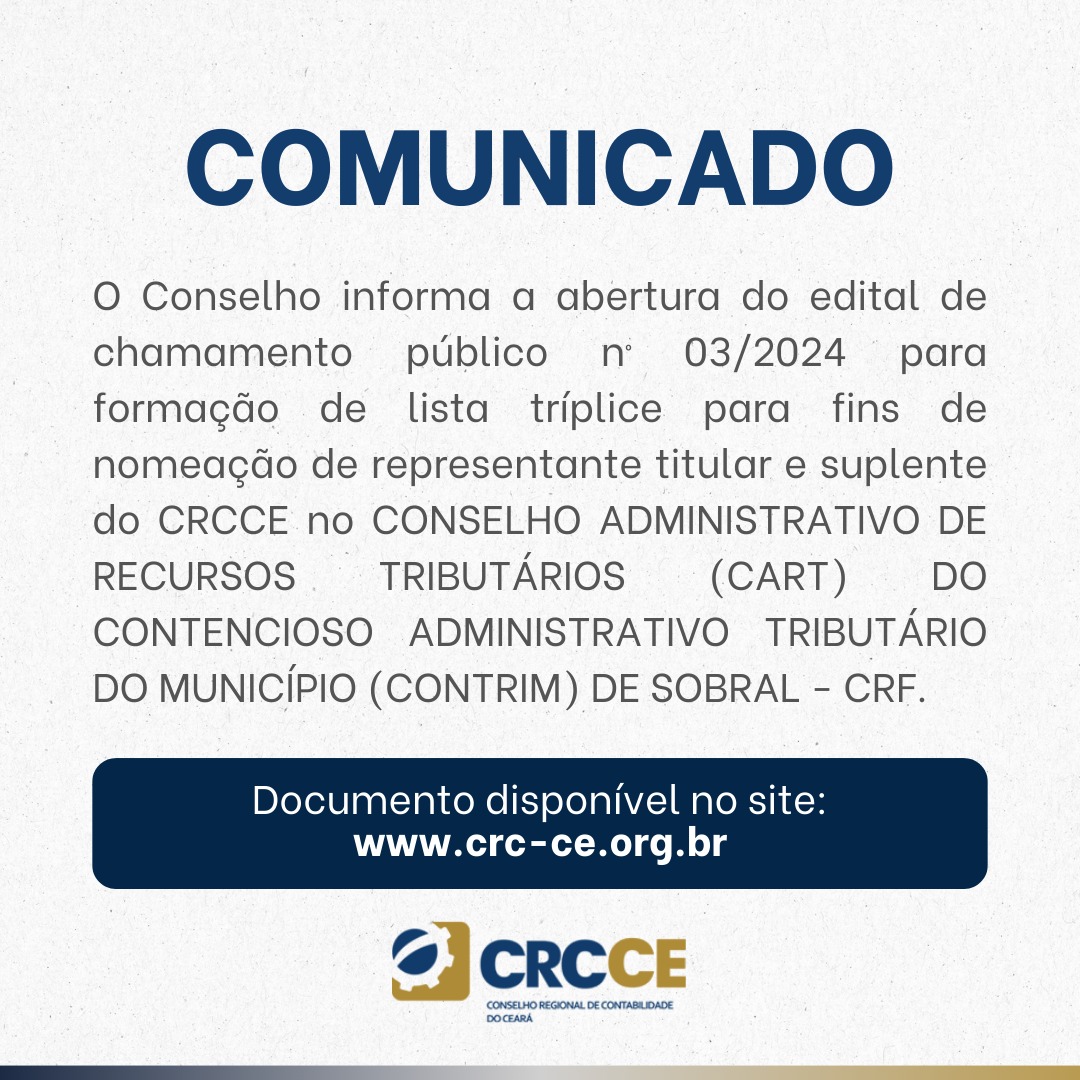 COMUNICADO

O Conselho informa a abertura do edital de chamamento público nº 03/2024 para formação de lista tríplice para fins de nomeação de representante titular e suplente do CRCCE no CONSELHO ADMINISTRATIVO DE RECURSOS TRIBUTÁRIOS (CART) DO CONTENCIOSO ADMINISTRATIVO TRIBUTÁRIO DO MUNICÍPIO (CONTRIM) DE SOBRAL - CRF.

Documento disponível no site:
www.crc-ce.org.br

CRCCE
CONSELHO REGIONAL DE CONTABILIDADE DO CEARÁ